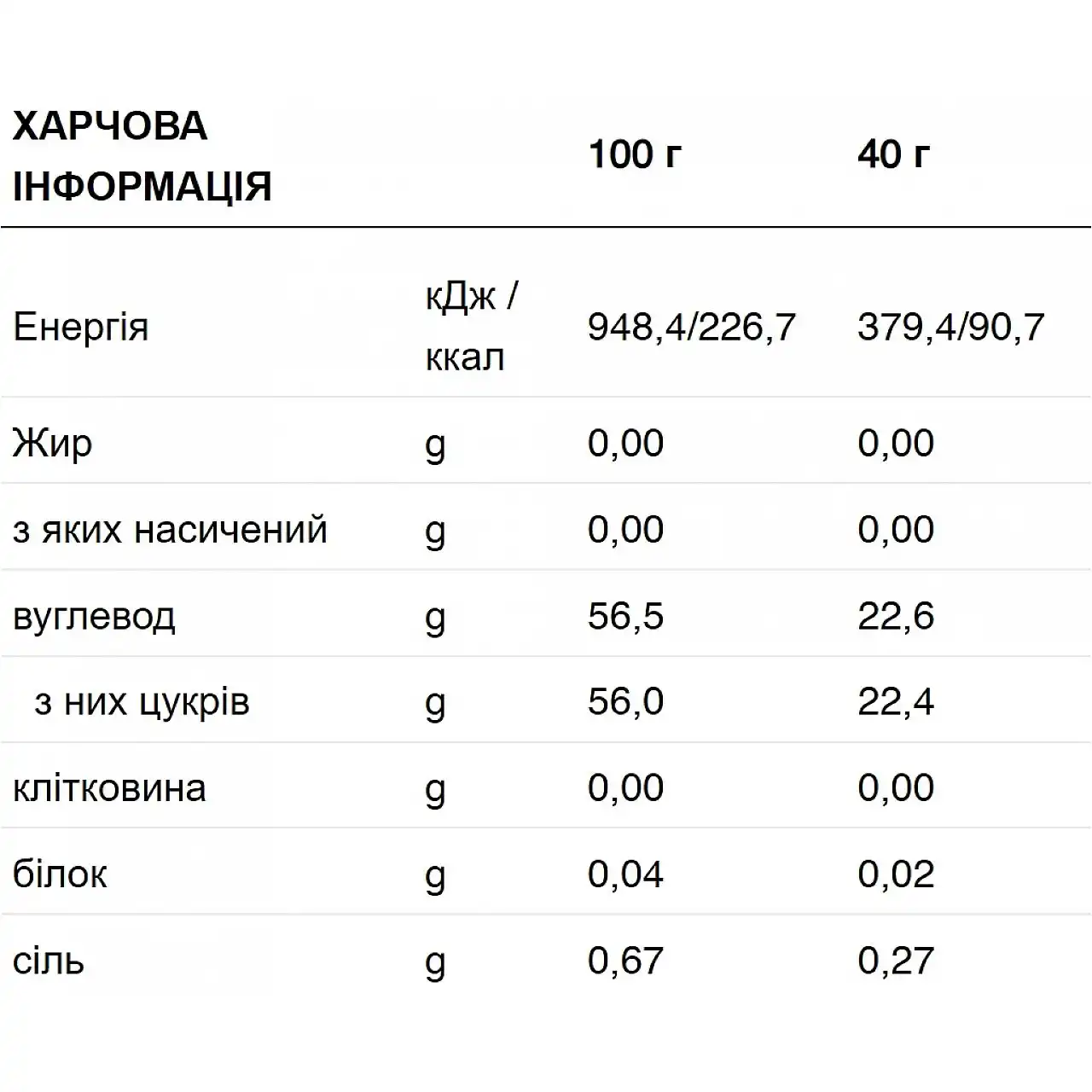 | ХАРЧОВА ІНФОРМАЦІЯ |  | 100 г | 40 г |
|---|---|---|---|
| Енергія | кДж / ккал | 948,4/226,7 | 379,4/90,7 |
| Жир | g | 0,00 | 0,00 |
| з яких насичений | g | 0,00 | 0,00 |
| вуглевод | g | 56,5 | 22,6 |
| з них цукрів | g | 56,0 | 22,4 |
| клітковина | g | 0,00 | 0,00 |
| білок | g | 0,04 | 0,02 |
| сіль | g | 0,67 | 0,27 |